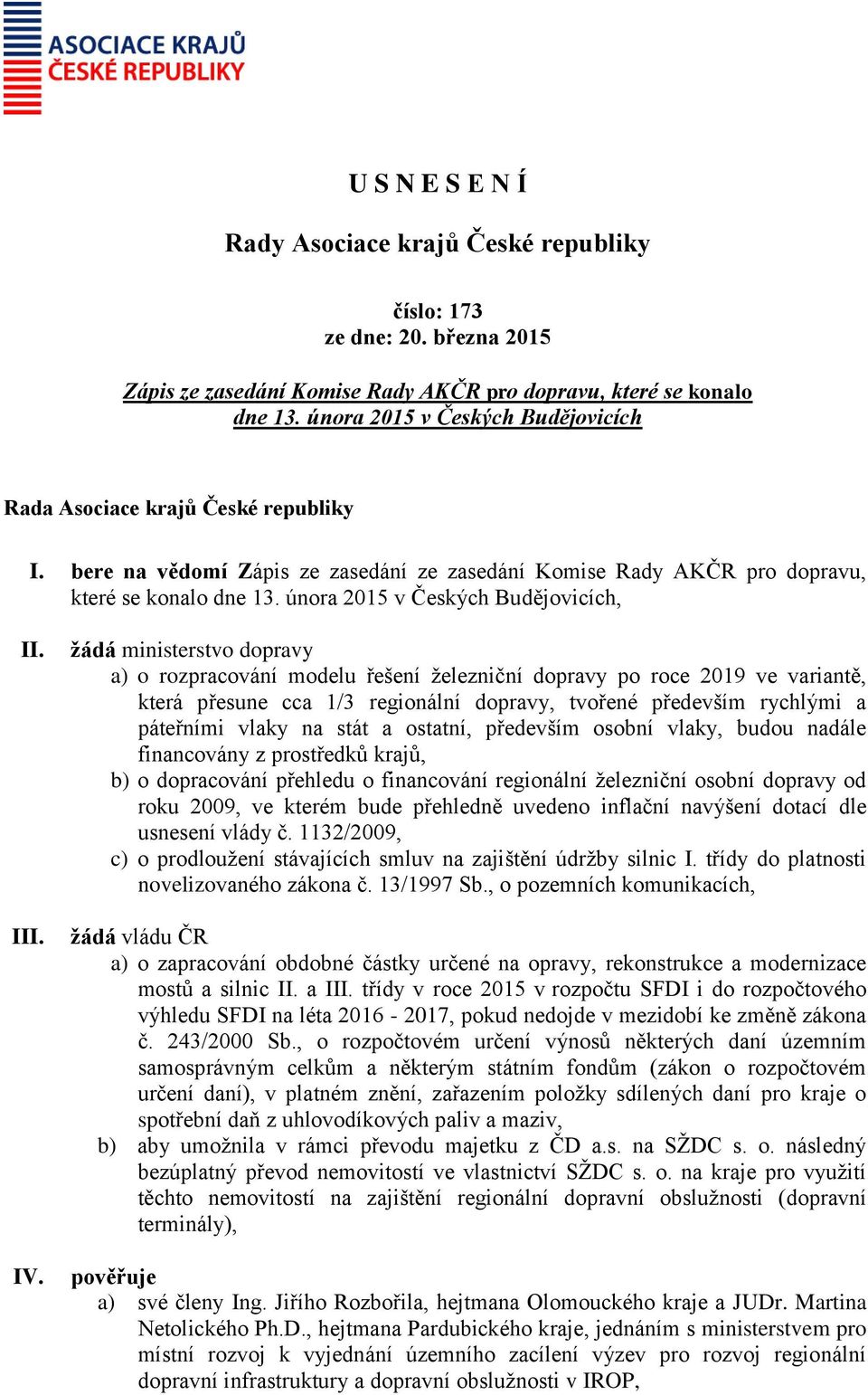 ASOCIACE KRAJŮ
ČESKÉ REPUBLIKY

U S N E S E N Í

Rady Asociace krajů České republiky

číslo: 173
ze dne: 20. března 2015

Zápis ze zasedání Komise Rady AKČR pro dopravu, které se konalo dne 13. února 2015 v Českých Budějovicích

Rada Asociace krajů České republiky

I. bere na vědomí Zápis ze zasedání ze zasedání Komise Rady AKČR pro dopravu, které se konalo dne 13. února 2015 v Českých Budějovicích,

II. žádá ministerstvo dopravy
a) o rozpracování modelu řešení železniční dopravy po roce 2019 ve variantě, která přesune cca 1/3 regionální dopravy, tvořené především rychlými a páteřními vlaky na stát a ostatní, především osobní vlaky, budou nadále financovány z prostředků krajů,
b) o dopracování přehledu o financování regionální železniční osobní dopravy od roku 2009, ve kterém bude přehledně uvedeno inflační navýšení dotací dle usnesení vlády č. 1132/2009,
c) o prodloužení stávajících smluv na zajištění údržby silnic I. třídy do platnosti novelizovaného zákona č. 13/1997 Sb., o pozemních komunikacích,

III. žádá vládu ČR
a) o zapracování obdobné částky určené na opravy, rekonstrukce a modernizace mostů a silnic II. a III. třídy v roce 2015 v rozpočtu SFDI i do rozpočtového výhledu SFDI na léta 2016 - 2017, pokud nedojde v mezidobí ke změně zákona č. 243/2000 Sb., o rozpočtovém určení výnosů některých daní územním samosprávným celkům a některým státním fondům (zákon o rozpočtovém určení daní), v platném znění, zařazením položky sdílených daní pro kraje o spotřební daň z uhlovodíkových paliv a maziv,
b) aby umožnila v rámci převodu majetku z ČD a.s. na SŽDC s. o. následný bezúplatný převod nemovitostí ve vlastnictví SŽDC s. o. na kraje pro využití těchto nemovitostí na zajištění regionální dopravní obslužnosti (dopravní terminály),

IV. pověřuje
a) své členy Ing. Jiřího Rozbořila, hejtmana Olomouckého kraje a JUDr. Martina Netolického Ph.D., hejtmana Pardubického kraje, jednáním s ministerstvem pro místní rozvoj k vyjednání územního zacílení výzev pro rozvoj regionální dopravní infrastruktury a dopravní obslužnosti v IROP,